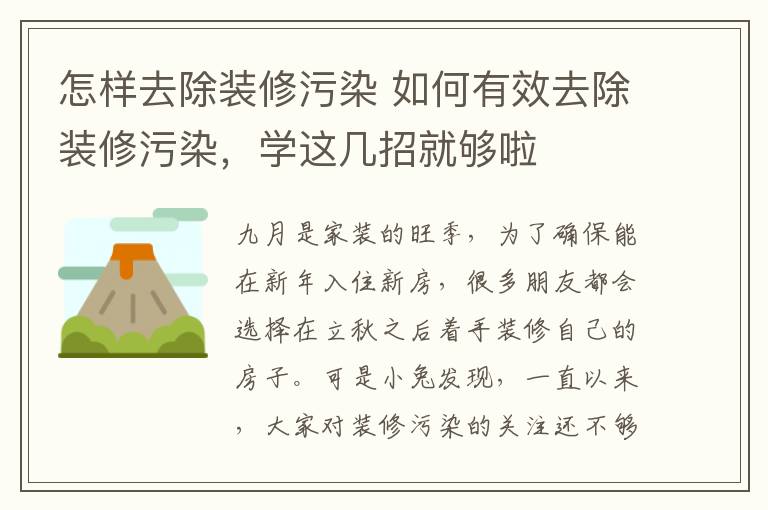 怎样去除装修污染 如何有效去除装修污染，学这几招就够啦

九月是家装的旺季，为了确保能在新年入住新房，很多朋友都会选择在立秋之后着手装修自己的房子。可是小兔发现，一直以来，大家对装修污染的关注还不够